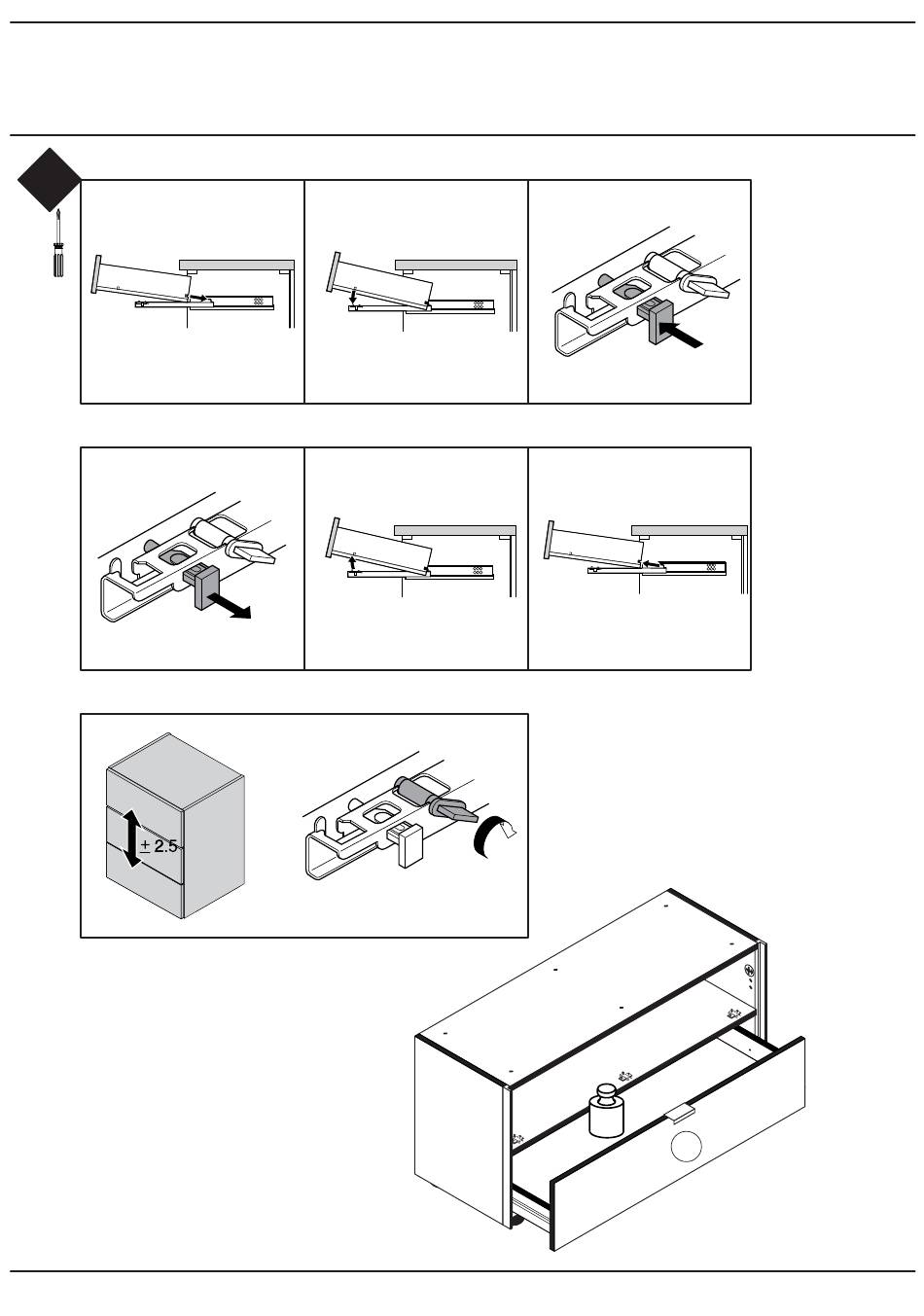 $\pm$ 2.5